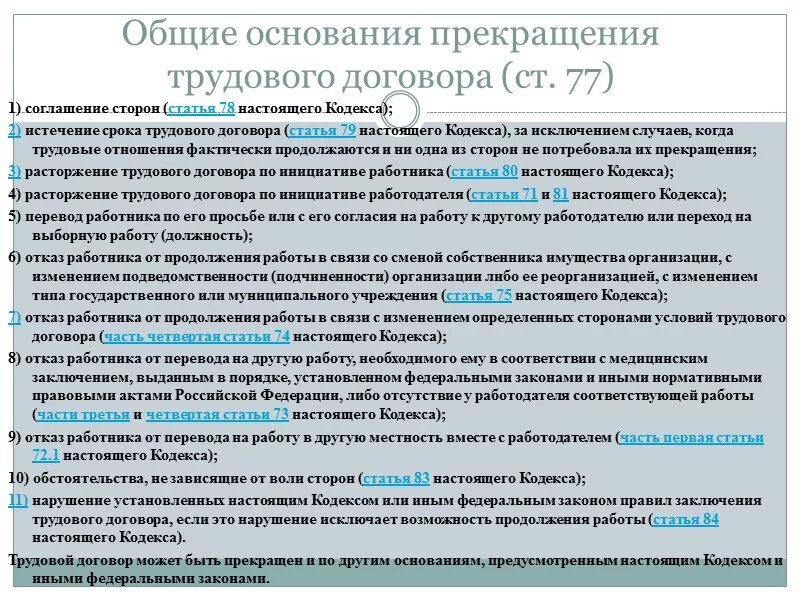 Общие основания прекращения трудового договора (ст. 77)

1) соглашение сторон (статья 78 настоящего Кодекса);

2) истечение срока трудового договора (статья 79 настоящего Кодекса), за исключением случаев, когда трудовые отношения фактически продолжаются и ни одна из сторон не потребовала их прекращения;

3) расторжение трудового договора по инициативе работника (статья 80 настоящего Кодекса);

4) расторжение трудового договора по инициативе работодателя (статьи 71 и 81 настоящего Кодекса);

5) перевод работника по его просьбе или с его согласия на работу к другому работодателю или переход на выборную работу (должность);

6) отказ работника от продолжения работы в связи со сменой собственника имущества организации, с изменением подведомственности (подчиненности) организации либо ее реорганизацией, с изменением типа государственного или муниципального учреждения (статья 75 настоящего Кодекса);

7) отказ работника от продолжения работы в связи с изменением определенных сторонами условий трудового договора (часть четвертая статьи 74 настоящего Кодекса);

8) отказ работника от перевода на другую работу, необходимого ему в соответствии с медицинским заключением, выданным в порядке, установленном федеральными законами и иными нормативными правовыми актами Российской Федерации, либо отсутствие у работодателя соответствующей работы (части третья и четвертая статьи 73 настоящего Кодекса);

9) отказ работника от перевода на работу в другую местность вместе с работодателем (часть первая статьи 72.1 настоящего Кодекса);

10) обстоятельства, не зависящие от воли сторон (статья 83 настоящего Кодекса);

11) нарушение установленных настоящим Кодексом или иным федеральным законом правил заключения трудового договора, если это нарушение исключает возможность продолжения работы (статья 84 настоящего Кодекса).

Трудовой договор может быть прекращен и по другим основаниям, предусмотренным настоящим Кодексом и иными федеральными законами.